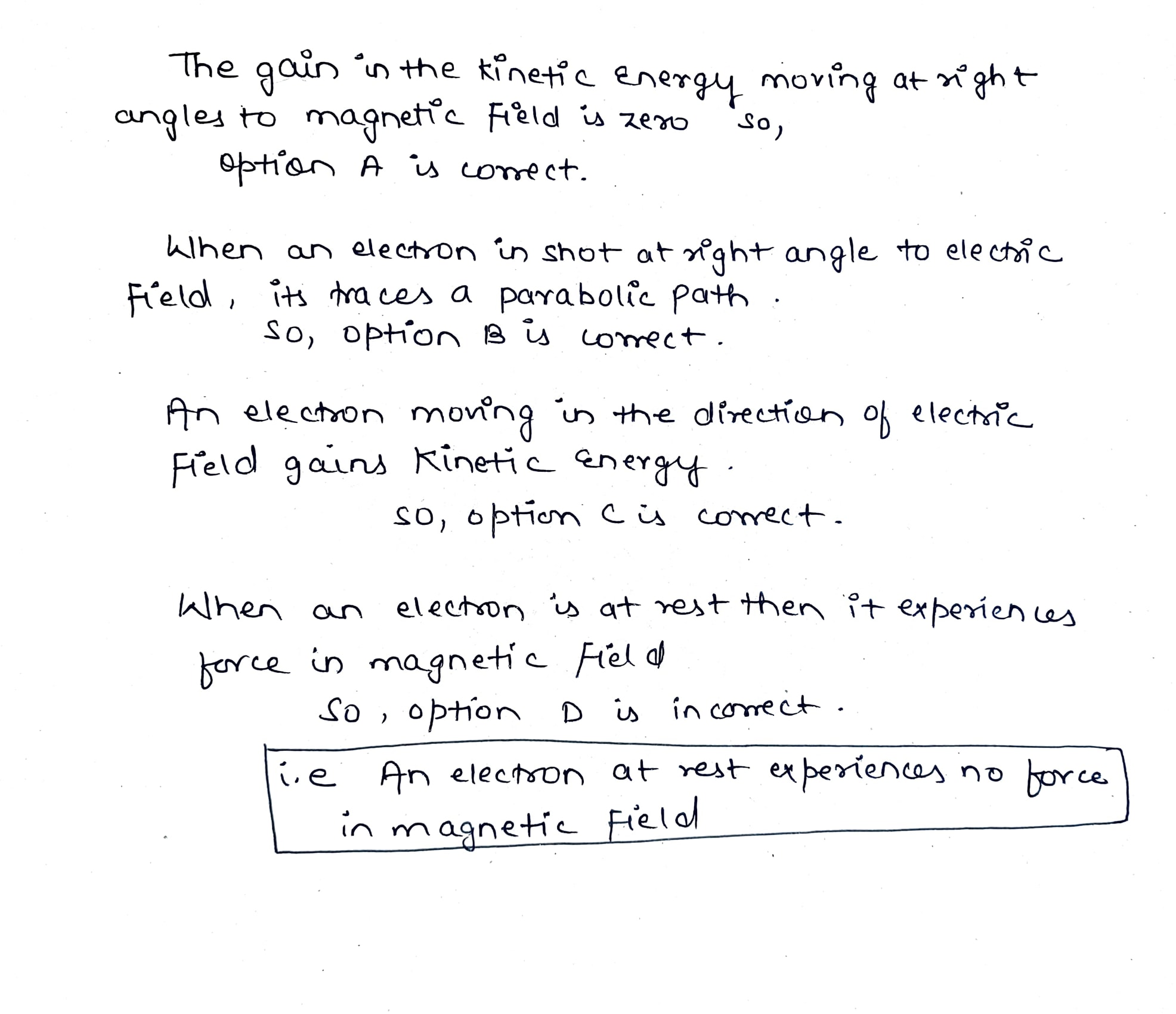 The gain in the kinetic energy moving at right angles to magnetic Field is zero so,
option A is correct.

When an electron in shot at right angle to electric Field, its traces a parabolic path.
So, option B is correct.

An electron moving in the direction of electric Field gains Kinetic energy.
so, option C is correct.

When an electron is at rest then it experiences force in magnetic Field
So, option D is incorrect.

i.e An electron at rest experiences no force in magnetic Field